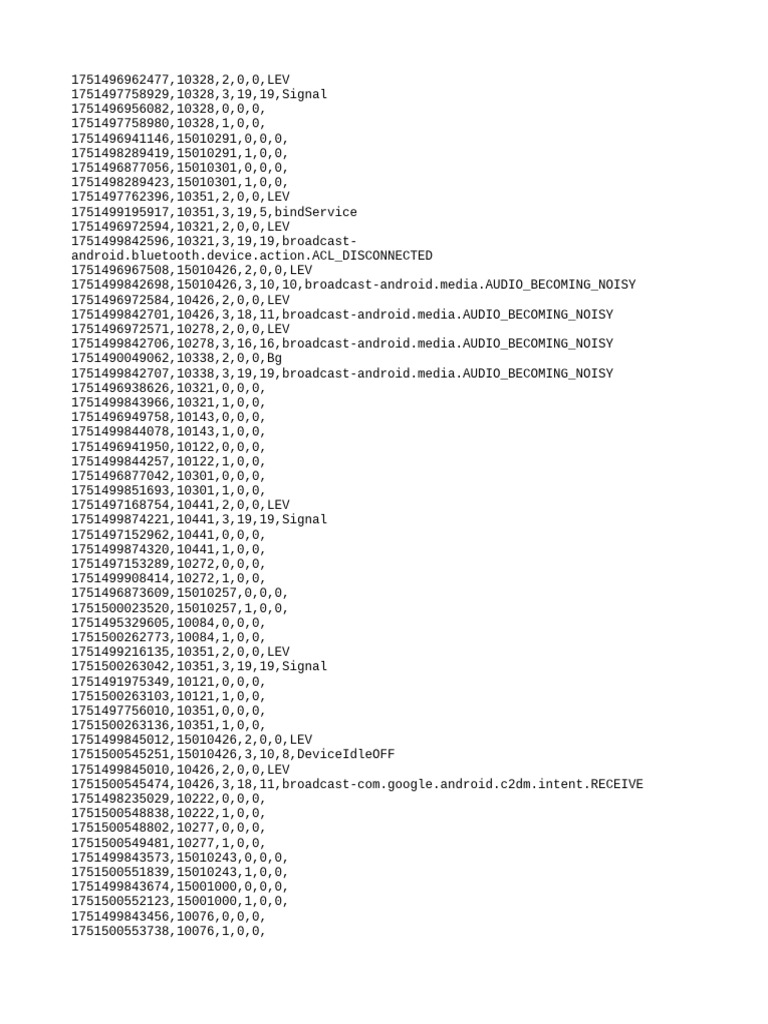 1751496962477,10328,2,0,0,LEV
1751497758929,10328,3,19,19,Signal
1751496956082,10328,0,0,0,
1751497758980,10328,1,0,0,
1751496941146,15010291,0,0,0,
1751498289419,15010291,1,0,0,
1751496877056,15010301,0,0,0,
1751498289423,15010301,1,0,0,
1751497762396,10351,2,0,0,LEV
1751499195917,10351,3,19,5,bindService
1751496972594,10321,2,0,0,LEV
1751499842596,10321,3,19,19,broadcast-android.bluetooth.device.action.ACL_DISCONNECTED
1751496967508,15010426,2,0,0,LEV
1751499842698,15010426,3,10,10,broadcast-android.media.AUDIO_BECOMING_NOISY
1751496972584,10426,2,0,0,LEV
1751499842701,10426,3,18,11,broadcast-android.media.AUDIO_BECOMING_NOISY
1751496972571,10278,2,0,0,LEV
1751499842706,10278,3,16,16,broadcast-android.media.AUDIO_BECOMING_NOISY
1751490049062,10338,2,0,0,Bg
1751499842707,10338,3,19,19,broadcast-android.media.AUDIO_BECOMING_NOISY
1751496938626,10321,0,0,0,
1751499843966,10321,1,0,0,
1751496949758,10143,0,0,0,
1751499844078,10143,1,0,0,
1751496941950,10122,0,0,0,
1751499844257,10122,1,0,0,
1751496877042,10301,0,0,0,
1751499851693,10301,1,0,0,
1751497168754,10441,2,0,0,LEV
1751499874221,10441,3,19,19,Signal
1751497152962,10441,0,0,0,
1751499874320,10441,1,0,0,
1751497153289,10272,0,0,0,
1751499908414,10272,1,0,0,
1751496873609,15010257,0,0,0,
1751500023520,15010257,1,0,0,
1751495329605,10084,0,0,0,
1751500262773,10084,1,0,0,
1751499216135,10351,2,0,0,LEV
1751500263042,10351,3,19,19,Signal
1751491975349,10121,0,0,0,
1751500263103,10121,1,0,0,
1751497756010,10351,0,0,0,
1751500263136,10351,1,0,0,
1751499845012,15010426,2,0,0,LEV
1751500545251,15010426,3,10,8,DeviceIdleOFF
1751499845010,10426,2,0,0,LEV
1751500545474,10426,3,18,11,broadcast-com.google.android.c2dm.intent.RECEIVE
1751498235029,10222,0,0,0,
1751500548838,10222,1,0,0,
1751500548802,10277,0,0,0,
1751500549481,10277,1,0,0,
1751499843573,15010243,0,0,0,
1751500551839,15010243,1,0,0,
1751499843674,15001000,0,0,0,
1751500552123,15001000,1,0,0,
1751499843456,10076,0,0,0,
1751500553738,10076,1,0,0,